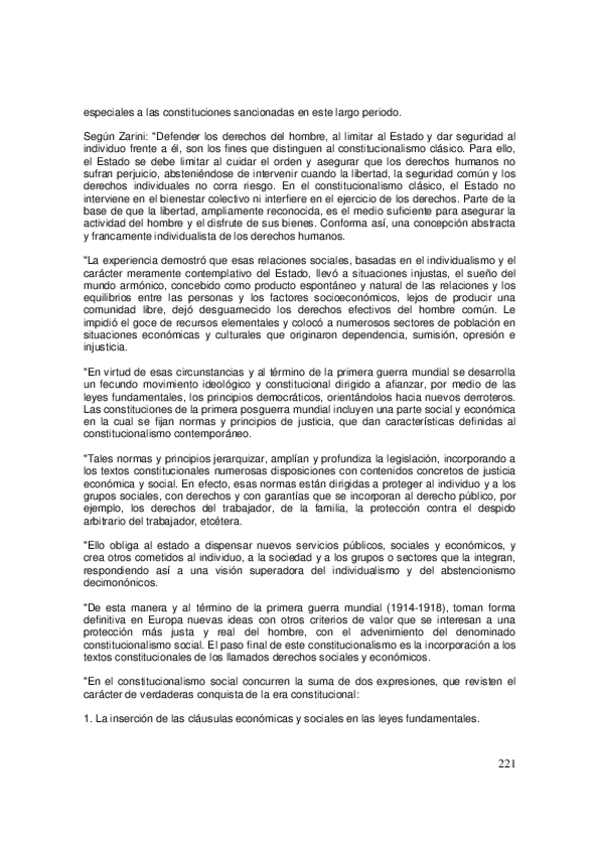 especiales a las constituciones sancionadas en este largo periodo.

Según Zarini: "Defender los derechos del hombre, al limitar al Estado y dar seguridad al individuo frente a él, son los fines que distinguen al constitucionalismo clásico. Para ello, el Estado se debe limitar al cuidar el orden y asegurar que los derechos humanos no sufran perjuicio, absteniéndose de intervenir cuando la libertad, la seguridad común y los derechos individuales no corra riesgo. En el constitucionalismo clásico, el Estado no interviene en el bienestar colectivo ni interfiere en el ejercicio de los derechos. Parte de la base de que la libertad, ampliamente reconocida, es el medio suficiente para asegurar la actividad del hombre y el disfrute de sus bienes. Conforma así, una concepción abstracta y francamente individualista de los derechos humanos.

"La experiencia demostró que esas relaciones sociales, basadas en el individualismo y el carácter meramente contemplativo del Estado, llevó a situaciones injustas, el sueño del mundo armónico, concebido como producto espontáneo y natural de las relaciones y los equilibrios entre las personas y los factores socioeconómicos, lejos de producir una comunidad libre, dejó desguarnecido los derechos efectivos del hombre común. Le impidió el goce de recursos elementales y colocó a numerosos sectores de población en situaciones económicas y culturales que originaron dependencia, sumisión, opresión e injusticia.

"En virtud de esas circunstancias y al término de la primera guerra mundial se desarrolla un fecundo movimiento ideológico y constitucional dirigido a afianzar, por medio de las leyes fundamentales, los principios democráticos, orientándolos hacia nuevos derroteros. Las constituciones de la primera posguerra mundial incluyen una parte social y económica en la cual se fijan normas y principios de justicia, que dan características definidas al constitucionalismo contemporáneo.

"Tales normas y principios jerarquizar, amplían y profundiza la legislación, incorporando a los textos constitucionales numerosas disposiciones con contenidos concretos de justicia económica y social. En efecto, esas normas están dirigidas a proteger al individuo y a los grupos sociales, con derechos y con garantías que se incorporan al derecho público, por ejemplo, los derechos del trabajador, de la familia, la protección contra el despido arbitrario del trabajador, etcétera.

"Ello obliga al estado a dispensar nuevos servicios públicos, sociales y económicos, y crea otros cometidos al individuo, a la sociedad y a los grupos o sectores que la integran, respondiendo así a una visión superadora del individualismo y del abstencionismo decimonónicos.

"De esta manera y al término de la primera guerra mundial (1914-1918), toman forma definitiva en Europa nuevas ideas con otros criterios de valor que se interesan a una protección más justa y real del hombre, con el advenimiento del denominado constitucionalismo social. El paso final de este constitucionalismo es la incorporación a los textos constitucionales de los llamados derechos sociales y económicos.

"En el constitucionalismo social concurren la suma de dos expresiones, que revisten el carácter de verdaderas conquista de la era constitucional:

1. La inserción de las cláusulas económicas y sociales en las leyes fundamentales.

221